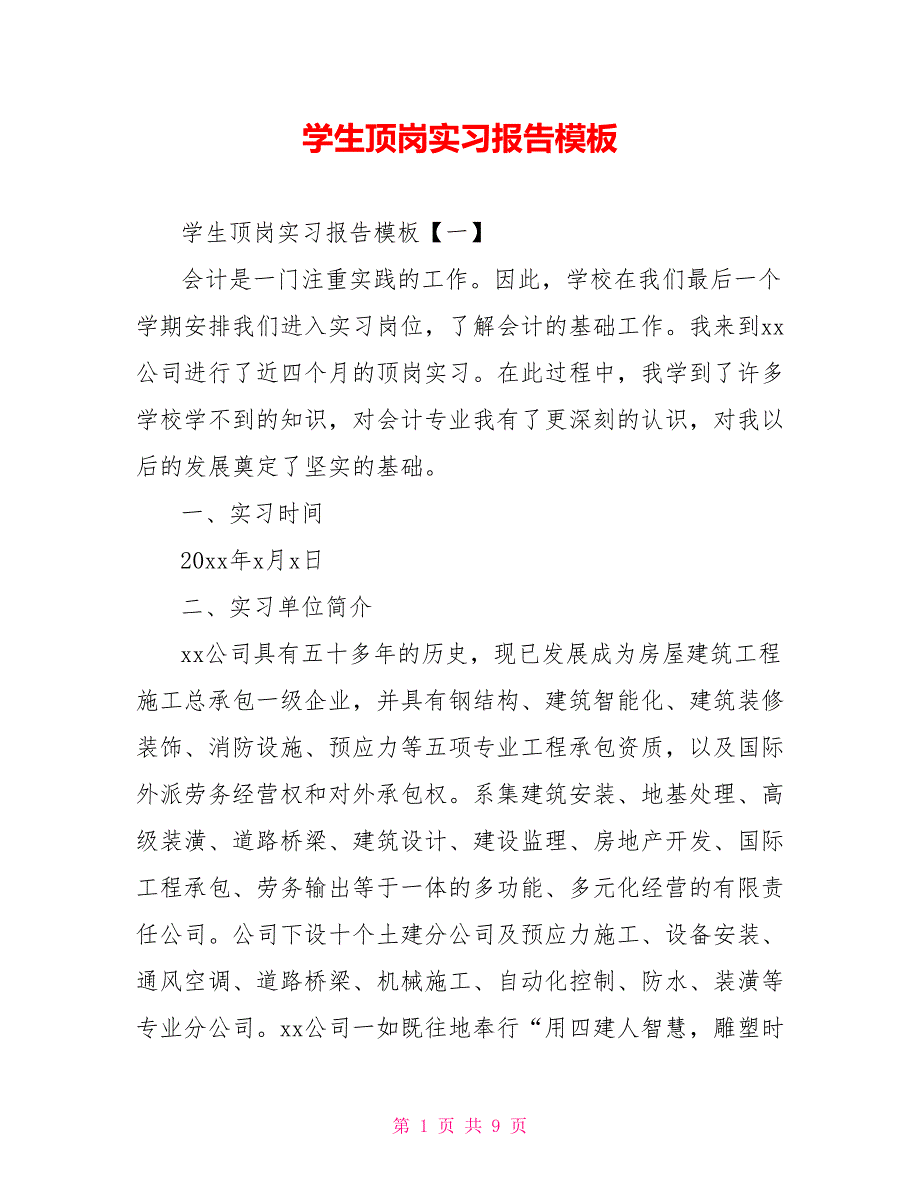 学生顶岗实习报告模板

学生顶岗实习报告模板【一】

会计是一门注重实践的工作。因此，学校在我们最后一个学期安排我们进入实习岗位，了解会计的基础工作。我来到xx公司进行了近四个月的顶岗实习。在此过程中，我学到了许多学校学不到的知识，对会计专业我有了更深刻的认识，对我以后的发展奠定了坚实的基础。

一、实习时间

20xx年x月x日

二、实习单位简介

xx公司具有五十多年的历史，现已发展成为房屋建筑工程施工总承包一级企业，并具有钢结构、建筑智能化、建筑装修装饰、消防设施、预应力等五项专业工程承包资质，以及国际外派劳务经营权和对外承包权。系集建筑安装、地基处理、高级装潢、道路桥梁、建筑设计、建设监理、房地产开发、国际工程承包、劳务输出等于一体的多功能、多元化经营的有限责任公司。公司下设十个土建分公司及预应力施工、设备安装、通风空调、道路桥梁、机械施工、自动化控制、防水、装潢等专业分公司。xx公司一如既往地奉行“用四建人智慧，雕塑时

第 1 页 共 9 页